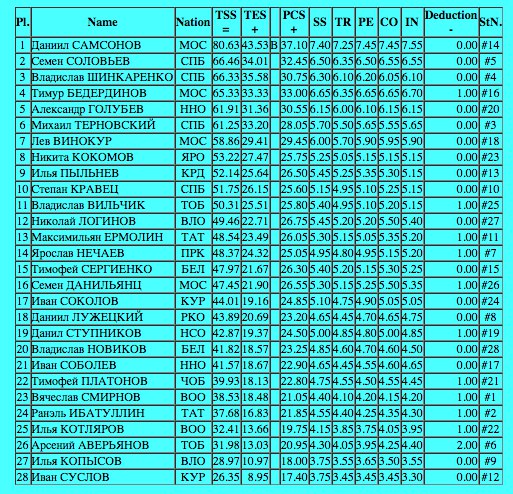 | Pl. | Name | Nation | TSS = | TES + | | PCS + | SS | TR | PE | CO | IN | Deduction - | StN. |
|---|---|---|---|---|---|---|---|---|---|---|---|---|---|
| 1 | Даниил САМСОНОВ | МОС | 80.63 | 43.53 | B | 37.10 | 7.40 | 7.25 | 7.45 | 7.45 | 7.55 | 0.00 | #14 |
| 2 | Семен СОЛОВЬЕВ | СПБ | 66.46 | 34.01 | | 32.45 | 6.50 | 6.35 | 6.50 | 6.55 | 6.55 | 0.00 | #5 |
| 3 | Владислав ШИНКАРЕНКО | СПБ | 66.33 | 35.58 | | 30.75 | 6.30 | 6.10 | 6.20 | 6.05 | 6.10 | 0.00 | #4 |
| 4 | Тимур БЕДЕРДИНОВ | МОС | 65.33 | 33.33 | | 33.00 | 6.65 | 6.35 | 6.65 | 6.65 | 6.70 | 1.00 | #16 |
| 5 | Александр ГОЛУБЕВ | ННО | 61.91 | 31.36 | | 30.55 | 6.15 | 6.00 | 6.10 | 6.15 | 6.15 | 0.00 | #20 |
| 6 | Михаил ТЕРНОВСКИЙ | СПБ | 61.25 | 33.20 | | 28.05 | 5.70 | 5.50 | 5.65 | 5.55 | 5.65 | 0.00 | #3 |
| 7 | Лев ВИНОКУР | МОС | 58.86 | 29.41 | | 29.45 | 6.00 | 5.70 | 5.90 | 5.95 | 5.90 | 0.00 | #18 |
| 8 | Никита КОКОМОВ | ЯРО | 53.22 | 27.47 | | 25.75 | 5.25 | 5.05 | 5.15 | 5.15 | 5.15 | 0.00 | #23 |
| 9 | Илья ПЫЛЬНЕВ | КРД | 52.14 | 25.64 | | 26.50 | 5.45 | 5.25 | 5.35 | 5.30 | 5.15 | 0.00 | #13 |
| 10 | Степан КРАВЕЦ | СПБ | 51.75 | 26.15 | | 25.60 | 5.15 | 4.95 | 5.10 | 5.25 | 5.15 | 0.00 | #10 |
| 11 | Владислав ВИЛЬЧИК | ТОБ | 50.31 | 25.51 | | 25.80 | 5.40 | 4.95 | 5.10 | 5.20 | 5.15 | 1.00 | #25 |
| 12 | Николай ЛОГИНОВ | ВЛО | 49.46 | 22.71 | | 26.75 | 5.45 | 5.20 | 5.20 | 5.50 | 5.40 | 0.00 | #27 |
| 13 | Максимильян ЕРМОЛИН | ТАТ | 48.54 | 23.49 | | 26.05 | 5.30 | 5.15 | 5.05 | 5.35 | 5.20 | 1.00 | #11 |
| 14 | Ярослав НЕЧАЕВ | ПРК | 48.37 | 24.32 | | 25.05 | 4.95 | 4.80 | 4.95 | 5.15 | 5.20 | 1.00 | #7 |
| 15 | Тимофей СЕРГИЕНКО | БЕЛ | 47.97 | 21.67 | | 26.30 | 5.40 | 5.20 | 5.15 | 5.30 | 5.25 | 0.00 | #15 |
| 16 | Семен ДАНИЛЬЯНЦ | МОС | 47.45 | 21.90 | | 26.55 | 5.30 | 5.15 | 5.25 | 5.50 | 5.35 | 1.00 | #26 |
| 17 | Иван СОКОЛОВ | КУР | 44.01 | 19.16 | | 24.85 | 5.10 | 4.75 | 4.90 | 5.05 | 5.05 | 0.00 | #24 |
| 18 | Даниил ЛУЖЕЦКИЙ | РКО | 43.89 | 20.69 | | 23.20 | 4.65 | 4.45 | 4.70 | 4.65 | 4.75 | 0.00 | #8 |
| 19 | Данил СТУПНИКОВ | НСО | 42.87 | 19.37 | | 24.50 | 5.00 | 4.85 | 4.80 | 5.00 | 4.85 | 1.00 | #19 |
| 20 | Владислав НОВИКОВ | БЕЛ | 41.82 | 18.57 | | 23.25 | 4.85 | 4.60 | 4.70 | 4.60 | 4.50 | 0.00 | #28 |
| 21 | Иван СОБОЛЕВ | ННО | 41.57 | 18.67 | | 22.90 | 4.65 | 4.45 | 4.55 | 4.60 | 4.65 | 0.00 | #17 |
| 22 | Тимофей ПЛАТОНОВ | ЧОБ | 39.93 | 18.13 | | 22.80 | 4.75 | 4.55 | 4.50 | 4.55 | 4.45 | 1.00 | #21 |
| 23 | Вячеслав СМИРНОВ | ВОО | 38.53 | 18.48 | | 21.05 | 4.40 | 4.10 | 4.20 | 4.15 | 4.20 | 1.00 | #1 |
| 24 | Ранэль ИБАТУЛЛИН | ТАТ | 37.68 | 16.83 | | 21.85 | 4.55 | 4.40 | 4.25 | 4.35 | 4.30 | 1.00 | #2 |
| 25 | Илья КОТЛЯРОВ | ВОО | 32.41 | 13.66 | | 19.75 | 4.15 | 3.85 | 3.75 | 4.05 | 3.95 | 1.00 | #22 |
| 26 | Арсений АВЕРЬЯНОВ | ТОБ | 31.98 | 13.03 | | 20.95 | 4.30 | 4.05 | 3.95 | 4.25 | 4.40 | 2.00 | #6 |
| 27 | Илья КОПЫСОВ | ВЛО | 28.97 | 10.97 | | 18.00 | 3.75 | 3.55 | 3.65 | 3.50 | 3.55 | 0.00 | #9 |
| 28 | Иван СУСЛОВ | КУР | 26.35 | 8.95 | | 17.40 | 3.75 | 3.45 | 3.45 | 3.45 | 3.30 | 0.00 | #12 |